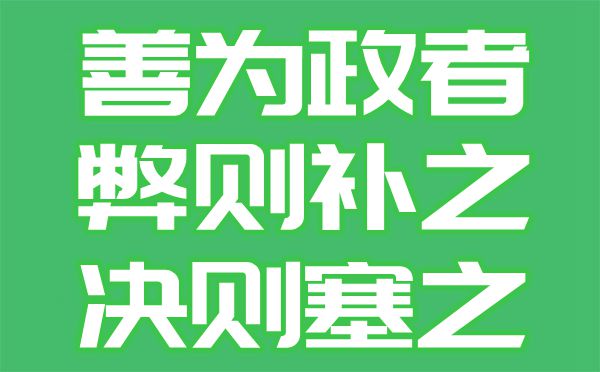 善为政者
弊则补之
决则塞之